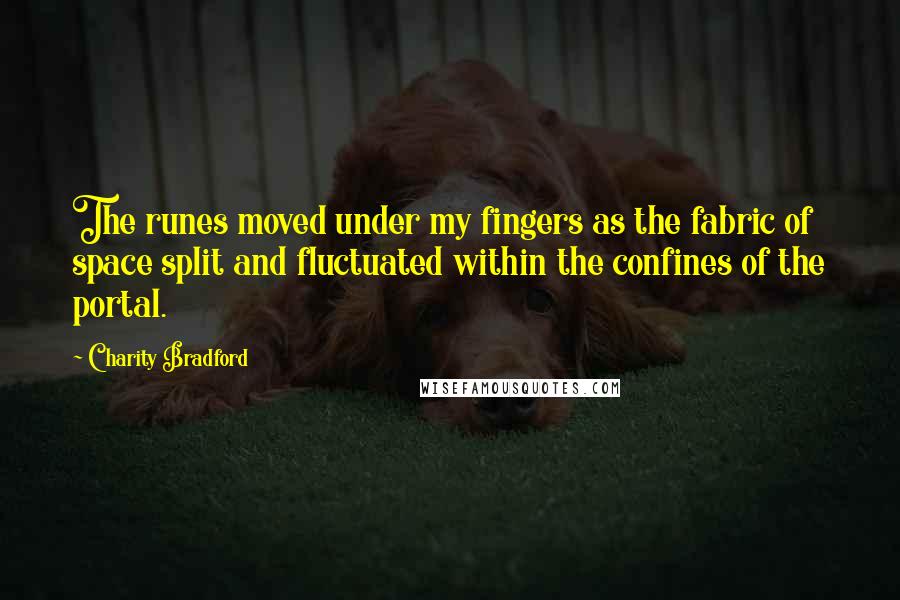 The runes moved under my fingers as the fabric of space split and fluctuated within the confines of the portal.

~ Charity Bradford

WISEFAMOUSQUOTES.COM